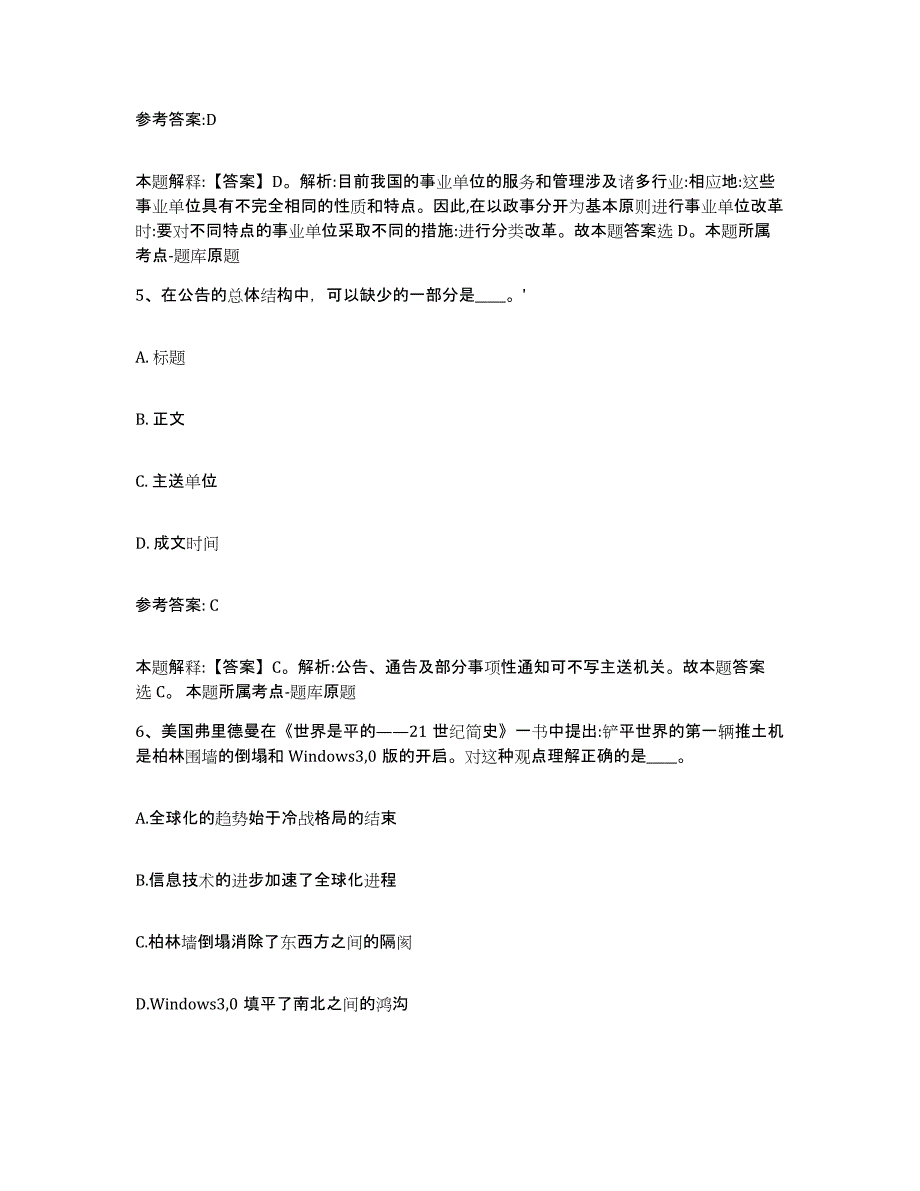 参考答案:D

本题解释:【答案】D。解析:目前我国的事业单位的服务和管理涉及诸多行业:相应地:这些事业单位具有不完全相同的性质和特点。因此,在以政事分开为基本原则进行事业单位改革时:要对不同特点的事业单位采取不同的措施:进行分类改革。故本题答案选 D。本题所属考点-题库原题

5、在公告的总体结构中，可以缺少的一部分是____。'

A. 标题

B. 正文

C. 主送单位

D. 成文时间

参考答案: C

本题解释:【答案】C。解析:公告、通告及部分事项性通知可不写主送机关。故本题答案选 C。 本题所属考点-题库原题

6、美国弗里德曼在《世界是平的——21 世纪简史》一书中提出:铲平世界的第一辆推土机是柏林围墙的倒塌和 Windows3,0 版的开启。对这种观点理解正确的是____。

A.全球化的趋势始于冷战格局的结束

B.信息技术的进步加速了全球化进程

C.柏林墙倒塌消除了东西方之间的隔阂

D.Windows3,0 填平了南北之间的鸿沟